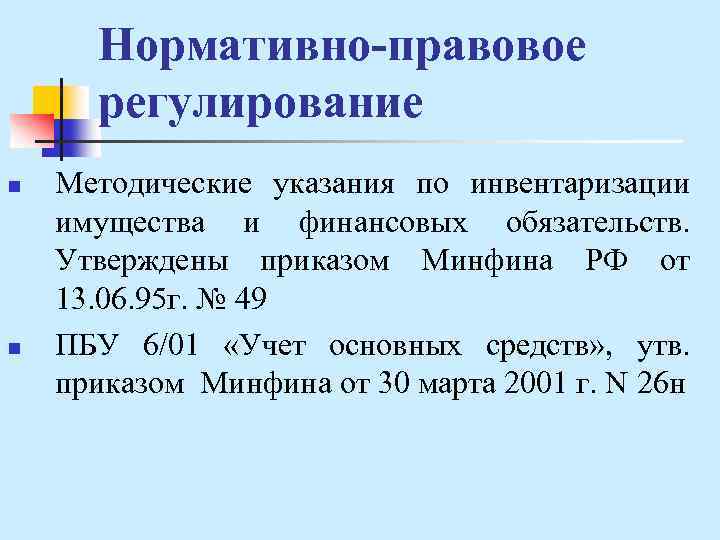 Нормативно-правовое регулирование

• Методические указания по инвентаризации имущества и финансовых обязательств. Утверждены приказом Минфина РФ от 13.06.95г. № 49

• ПБУ 6/01 «Учет основных средств», утв. приказом Минфина от 30 марта 2001 г. N 26н